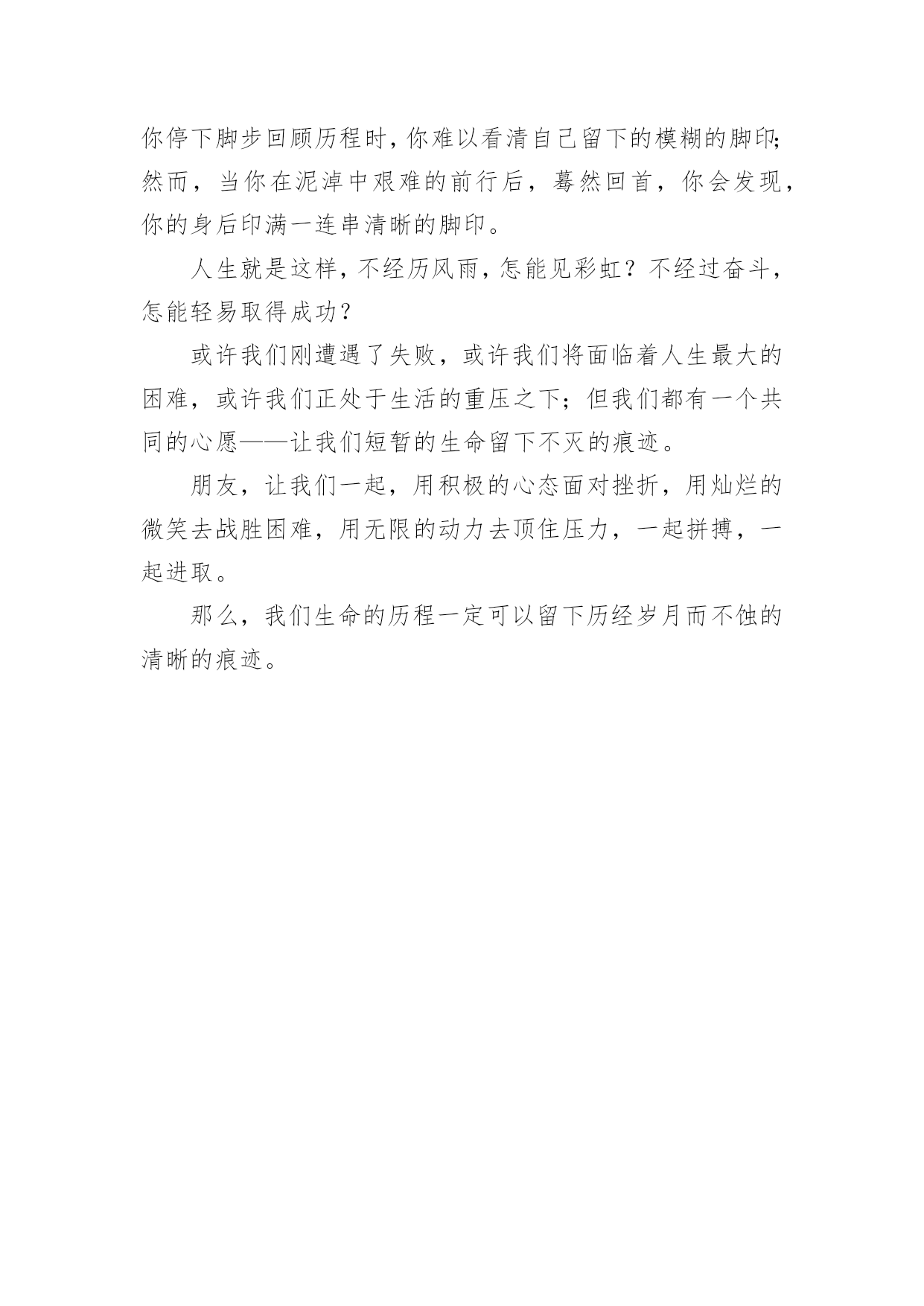 你停下脚步回顾历程时，你难以看清自己留下的模糊的脚印；然而，当你在泥淖中艰难的前行后，蓦然回首，你会发现，你的身后印满一连串清晰的脚印。

人生就是这样，不经历风雨，怎能见彩虹？不经过奋斗，怎能轻易取得成功？

或许我们刚遭遇了失败，或许我们将面临着人生最大的困难，或许我们正处于生活的重压之下；但我们都有一个共同的心愿——让我们短暂的生命留下不灭的痕迹。

朋友，让我们一起，用积极的心态面对挫折，用灿烂的微笑去战胜困难，用无限的动力去顶住压力，一起拼搏，一起进取。

那么，我们生命的历程一定可以留下历经岁月而不蚀的清晰的痕迹。